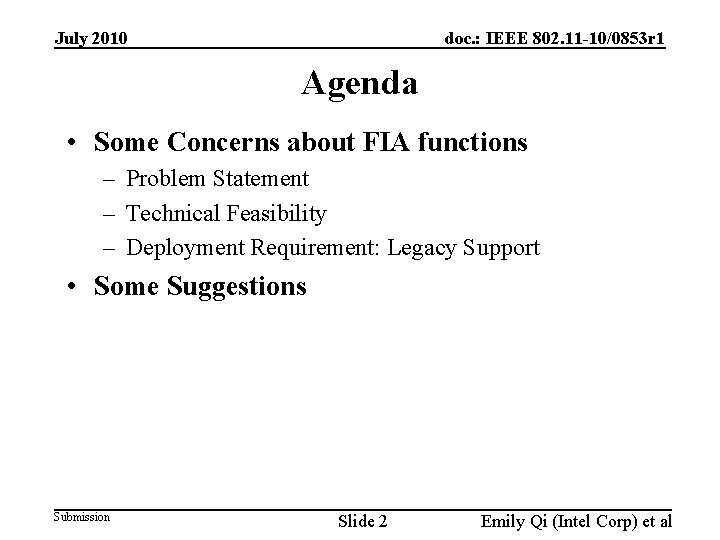 July 2010

doc.: IEEE 802.11-10/0853r1

Agenda

• Some Concerns about FIA functions
– Problem Statement
– Technical Feasibility
– Deployment Requirement: Legacy Support
• Some Suggestions

Submission

Slide 2

Emily Qi (Intel Corp) et al